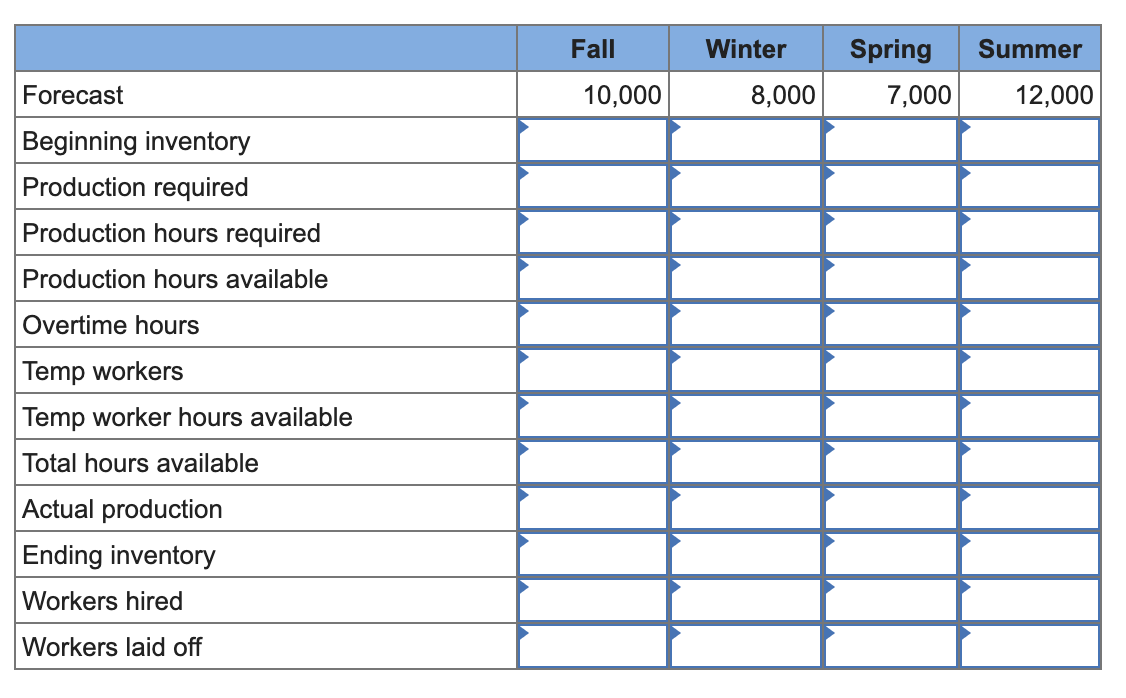 | | Fall | Winter | Spring | Summer |
|---|---|---|---|---|
| Forecast | 10,000 | 8,000 | 7,000 | 12,000 |
| Beginning inventory | | | | |
| Production required | | | | |
| Production hours required | | | | |
| Production hours available | | | | |
| Overtime hours | | | | |
| Temp workers | | | | |
| Temp worker hours available | | | | |
| Total hours available | | | | |
| Actual production | | | | |
| Ending inventory | | | | |
| Workers hired | | | | |
| Workers laid off | | | | |